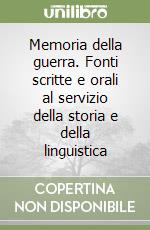 unilibro

Memoria della guerra. Fonti scritte e orali al servizio della storia e della linguistica

COPERTINA NON DISPONIBILE